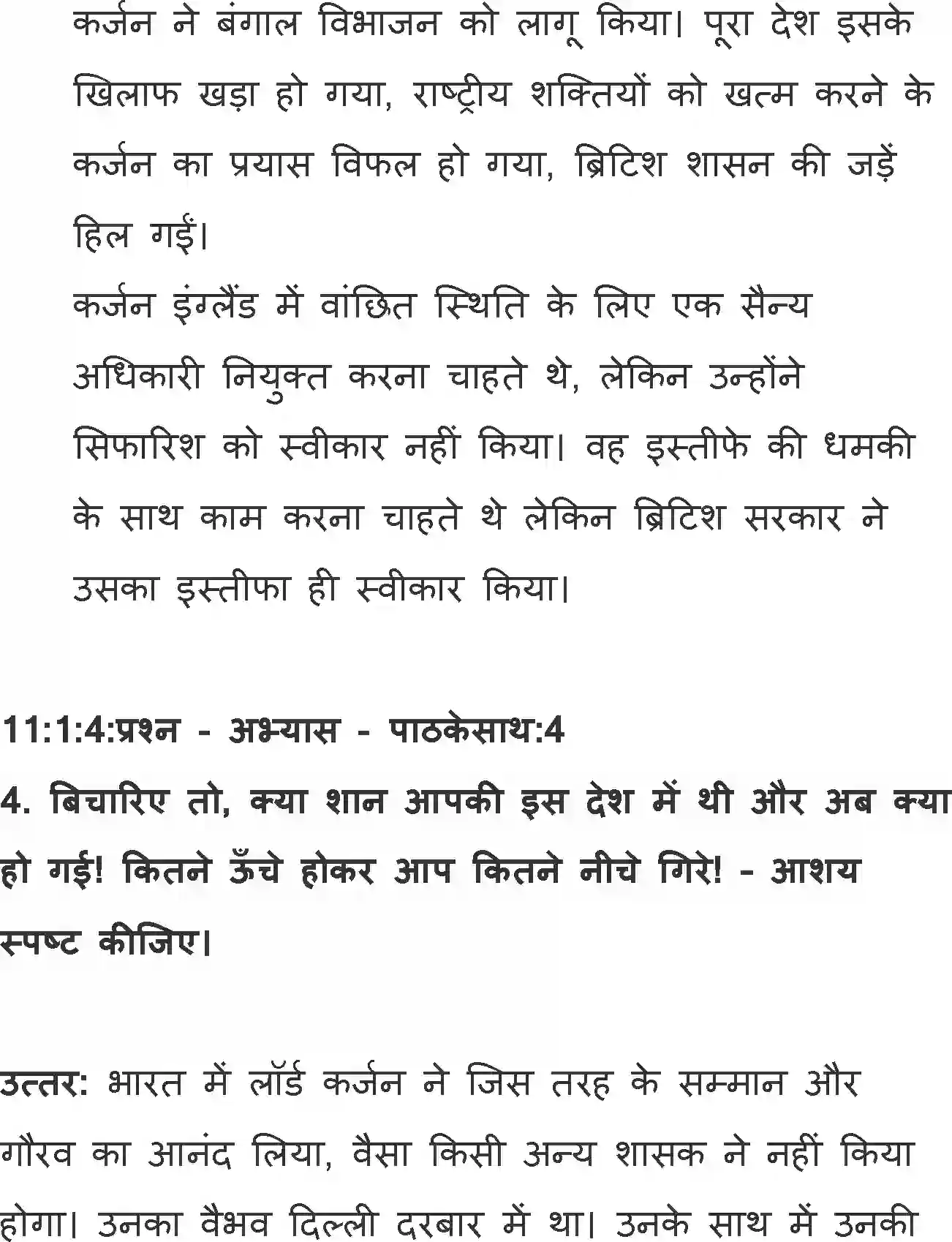 कर्जन ने बंगाल विभाजन को लागू किया। पूरा देश इसके खिलाफ खड़ा हो गया, राष्ट्रीय शक्तियों को खत्म करने के कर्जन का प्रयास विफल हो गया, ब्रिटिश शासन की जड़ें हिल गईं।

कर्जन इंग्लैंड में वांछित स्थिति के लिए एक सैन्य अधिकारी नियुक्त करना चाहते थे, लेकिन उन्होंने सिफारिश को स्वीकार नहीं किया। वह इस्तीफे की धमकी के साथ काम करना चाहते थे लेकिन ब्रिटिश सरकार ने उसका इस्तीफा ही स्वीकार किया।

11:1:4:प्रश्न - अभ्यास - पाठकेसाथ:4

4. बिचारिए तो, क्या शान आपकी इस देश में थी और अब क्या हो गई! कितने ऊँचे होकर आप कितने नीचे गिरे! - आशय स्पष्ट कीजिए।

उत्तर: भारत में लॉर्ड कर्जन ने जिस तरह के सम्मान और गौरव का आनंद लिया, वैसा किसी अन्य शासक ने नहीं किया होगा। उनका वैभव दिल्ली दरबार में था। उनके साथ में उनकी